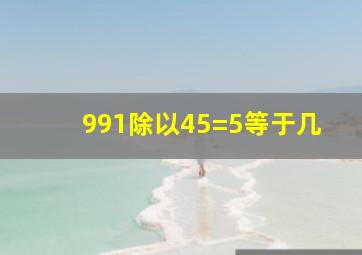 991除以45=5等于几